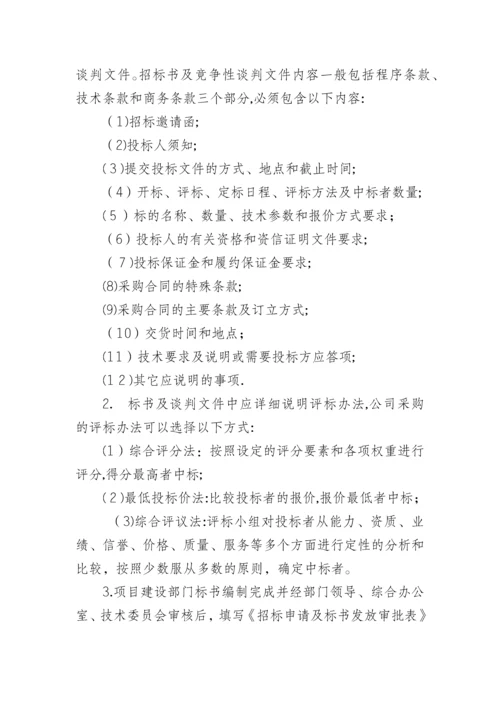 谈判文件。招标书及竞争性谈判文件内容一般包括程序条款、技术条款和商务条款三个部分,必须包含以下内容:

(1)招标邀请函;

(2)投标人须知;

(3)提交投标文件的方式、地点和截止时间;

(4)开标、评标、定标日程、评标方法及中标者数量;

(5)标的名称、数量、技术参数和报价方式要求;

(6)投标人的有关资格和资信证明文件要求;

(7)投标保证金和履约保证金要求;

(8)采购合同的特殊条款;

(9)采购合同的主要条款及订立方式;

(10)交货时间和地点;

(11)技术要求及说明或需要投标方应答项;

(12)其它应说明的事项.

2. 标书及谈判文件中应详细说明评标办法,公司采购的评标办法可以选择以下方式:

(1)综合评分法:按照设定的评分要素和各项权重进行评分,得分最高者中标;

(2)最低投标价法:比较投标者的报价,报价最低者中标;

(3)综合评议法:评标小组对投标者从能力、资质、业绩、信誉、价格、质量、服务等多个方面进行定性的分析和比较,按照少数服从多数的原则,确定中标者。

3.项目建设部门标书编制完成并经部门领导、综合办公室、技术委员会审核后,填写《招标申请及标书发放审批表》